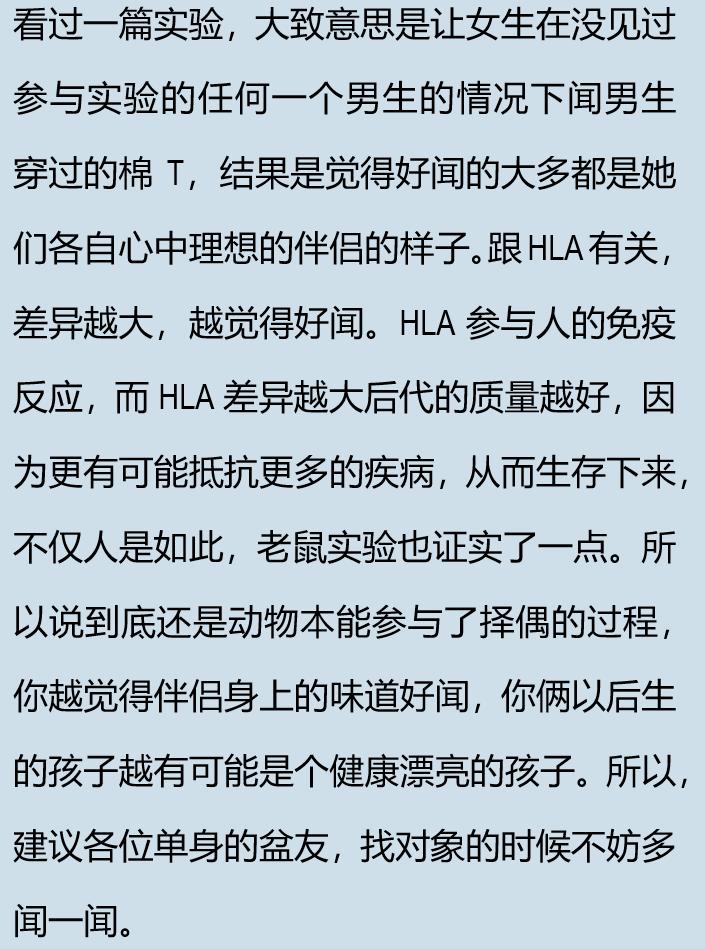 看过一篇实验，大致意思是让女生在没见过参与实验的任何一个男生的情况下闻男生穿过的棉 T，结果是觉得好闻的大多都是她们各自心中理想的伴侣的样子。跟 HLA 有关，差异越大，越觉得好闻。HLA 参与人的免疫反应，而 HLA 差异越大后代的质量越好，因为更有可能抵抗更多的疾病，从而生存下来，不仅人是如此，老鼠实验也证实了一点。所以说到底还是动物本能参与了择偶的过程，你越觉得伴侣身上的味道好闻，你俩以后生的孩子越有可能是个健康漂亮的孩子。所以，建议各位单身的盆友，找对象的时候不妨多闻一闻。